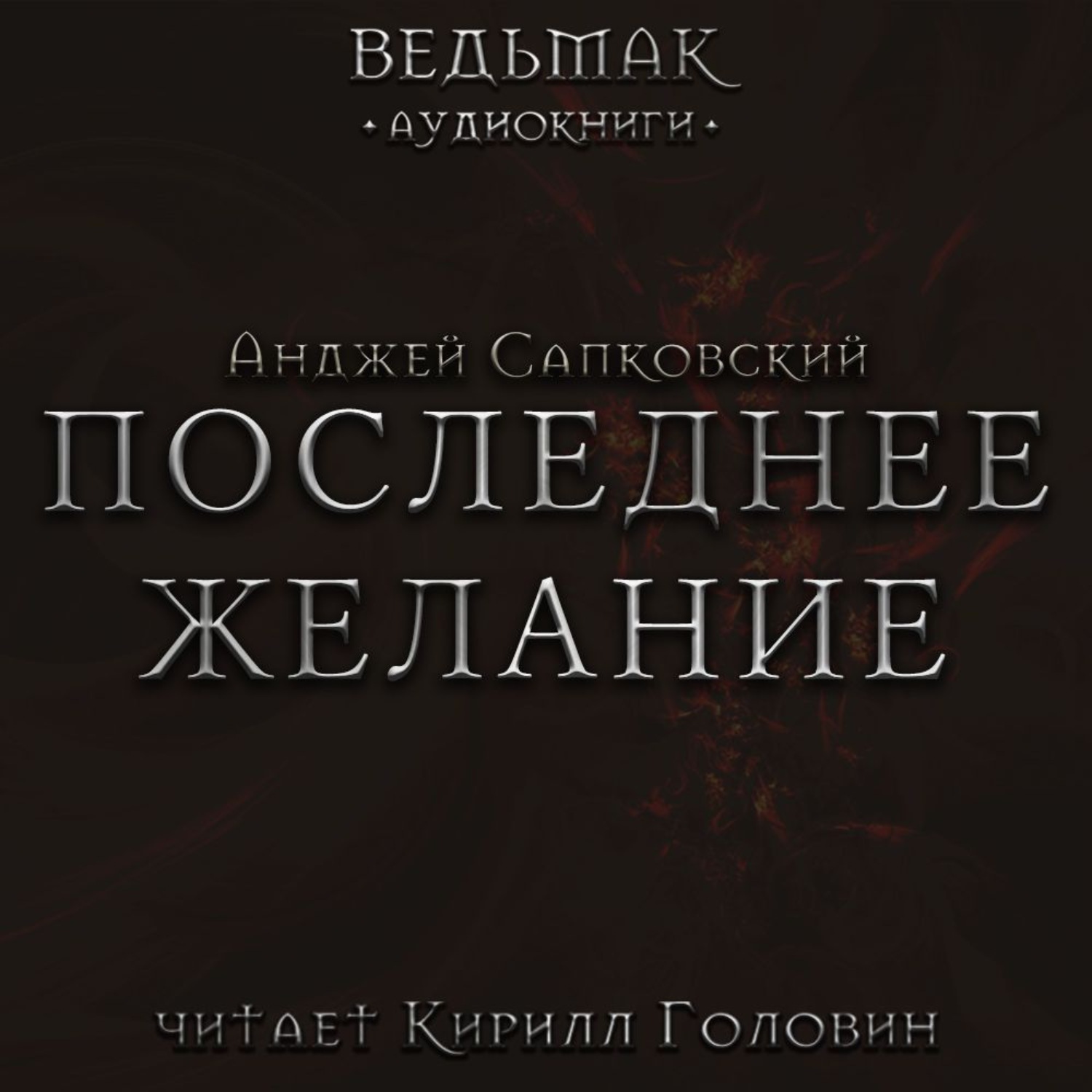 ВЕДЬМАК
• АУДИОКНИГИ •

Анджей Сапковский
ПОСЛЕДНЕЕ ЖЕЛАНИЕ

читает Кирилл Головин